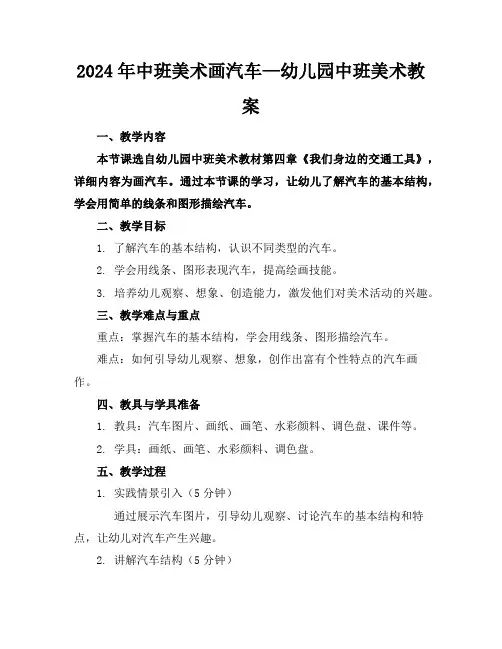 2024年中班美术画汽车—幼儿园中班美术教案

一、教学内容

本节课选自幼儿园中班美术教材第四章《我们身边的交通工具》，详细内容为画汽车。通过本节课的学习，让幼儿了解汽车的基本结构，学会用简单的线条和图形描绘汽车。

二、教学目标

1. 了解汽车的基本结构，认识不同类型的汽车。

2. 学会用线条、图形表现汽车，提高绘画技能。

3. 培养幼儿观察、想象、创造能力，激发他们对美术活动的兴趣。

三、教学难点与重点

重点：掌握汽车的基本结构，学会用线条、图形描绘汽车。

难点：如何引导幼儿观察、想象，创作出富有个性特点的汽车画作。

四、教具与学具准备

1. 教具：汽车图片、画纸、画笔、水彩颜料、调色盘、课件等。

2. 学具：画纸、画笔、水彩颜料、调色盘。

五、教学过程

1. 实践情景引入（5分钟）

通过展示汽车图片，引导幼儿观察、讨论汽车的基本结构和特点，让幼儿对汽车产生兴趣。

2. 讲解汽车结构（5分钟）